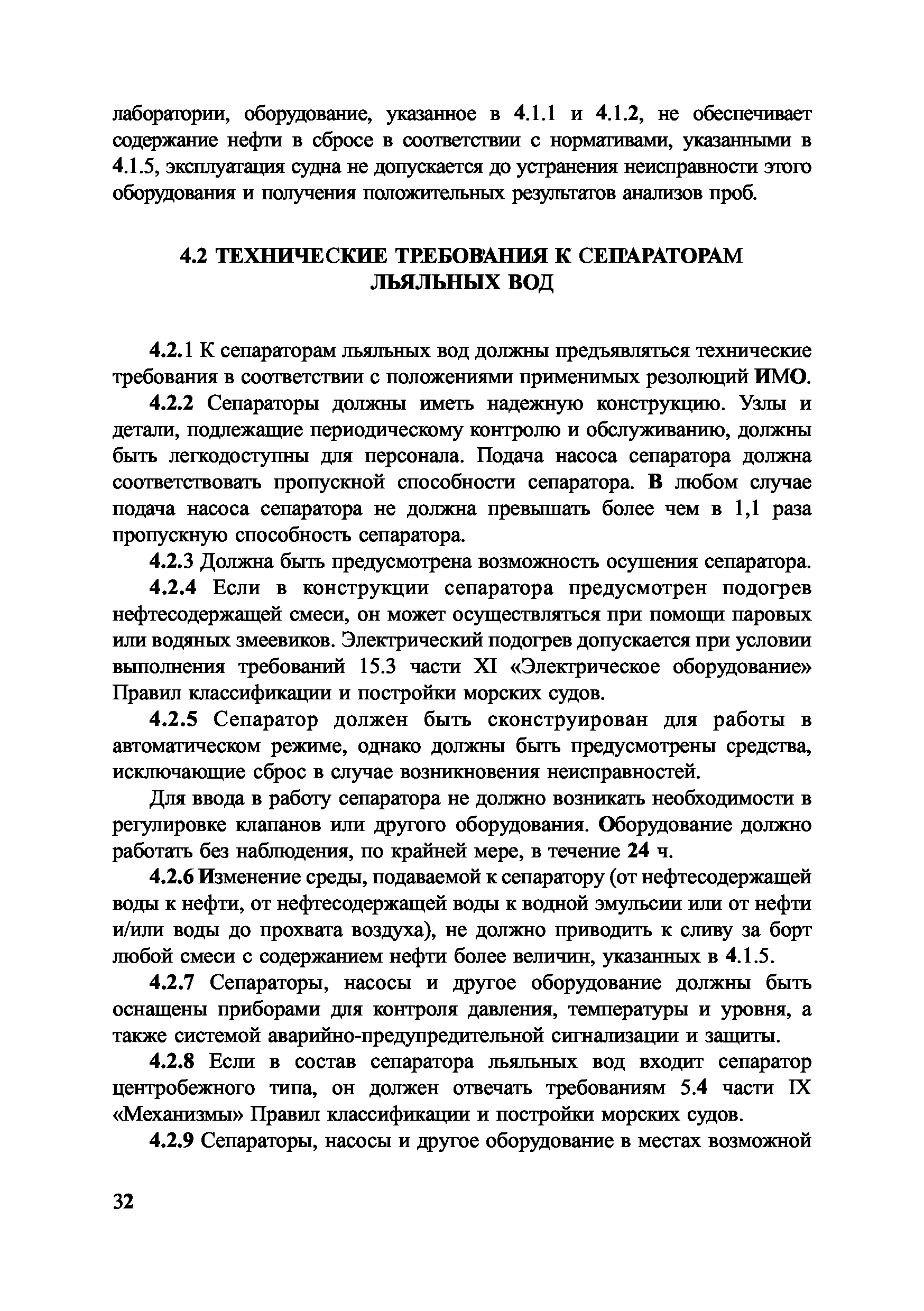 лаборатории, оборудование, указанное в 4.1.1 и 4.1.2, не обеспечивает содержание нефти в сбросе в соответствии с нормативами, указанными в 4.1.5, эксплуатация судна не допускается до устранения неисправности этого оборудования и получения положительных результатов анализов проб.

4.2 ТЕХНИЧЕСКИЕ ТРЕБОВАНИЯ К СЕПАРАТОРАМ ЛЬЯЛЬНЫХ ВОД

4.2.1 К сепараторам льяльных вод должны предъявляться технические требования в соответствии с положениями применимых резолюций ИМО.

4.2.2 Сепараторы должны иметь надежную конструкцию. Узлы и детали, подлежащие периодическому контролю и обслуживанию, должны быть легкодоступны для персонала. Подача насоса сепаратора должна соответствовать пропускной способности сепаратора. В любом случае подача насоса сепаратора не должна превышать более чем в 1,1 раза пропускную способность сепаратора.

4.2.3 Должна быть предусмотрена возможность осушения сепаратора.

4.2.4 Если в конструкции сепаратора предусмотрен подогрев нефтесодержащей смеси, он может осуществляться при помощи паровых или водяных змеевиков. Электрический подогрев допускается при условии выполнения требований 15.3 части XI «Электрическое оборудование» Правил классификации и постройки морских судов.

4.2.5 Сепаратор должен быть сконструирован для работы в автоматическом режиме, однако должны быть предусмотрены средства, исключающие сброс в случае возникновения неисправностей.

Для ввода в работу сепаратора не должно возникать необходимости в регулировке клапанов или другого оборудования. Оборудование должно работать без наблюдения, по крайней мере, в течение 24 ч.

4.2.6 Изменение среды, подаваемой к сепаратору (от нефтесодержащей воды к нефти, от нефтесодержащей воды к водной эмульсии или от нефти и/или воды до прохвата воздуха), не должно приводить к сливу за борт любой смеси с содержанием нефти более величин, указанных в 4.1.5.

4.2.7 Сепараторы, насосы и другое оборудование должны быть оснащены приборами для контроля давления, температуры и уровня, а также системой аварийно-предупредительной сигнализации и защиты.

4.2.8 Если в состав сепаратора льяльных вод входит сепаратор центробежного типа, он должен отвечать требованиям 5.4 части IX «Механизмы» Правил классификации и постройки морских судов.

4.2.9 Сепараторы, насосы и другое оборудование в местах возможной

32